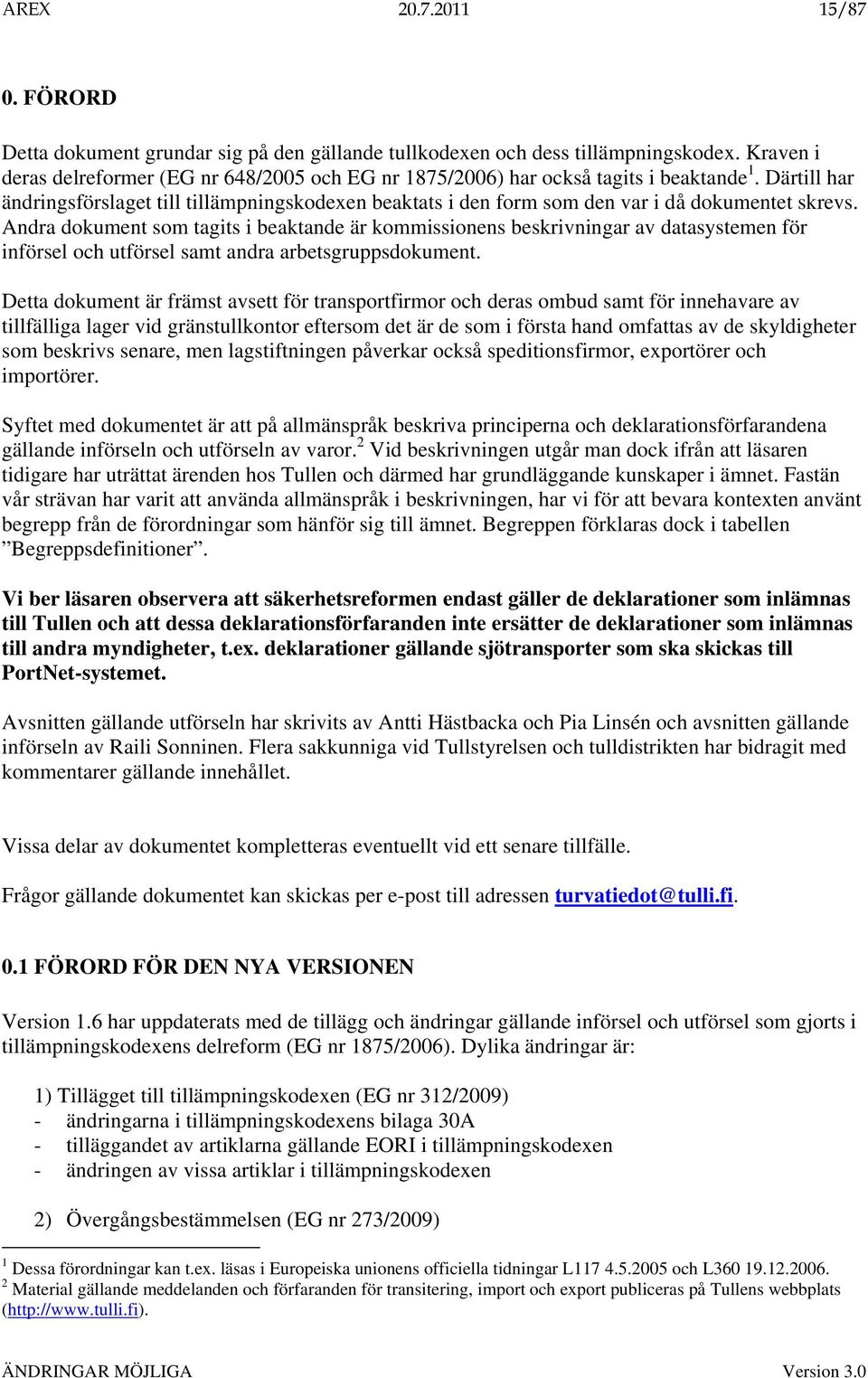 AREX 20.7.2011 15/87

0. FÖRORD

Detta dokument grundar sig på den gällande tullkodexen och dess tillämpningskodex. Kraven i deras delreformer (EG nr 648/2005 och EG nr 1875/2006) har också tagits i beaktande $^1$. Därtill har ändringsförslaget till tillämpningskodexen beaktats i den form som den var i då dokumentet skrevs. Andra dokument som tagits i beaktande är kommissionens beskrivningar av datasystemen för införsel och utförsel samt andra arbetsgruppsdokument.

Detta dokument är främst avsett för transportfirmor och deras ombud samt för innehavare av tillfälliga lager vid gränstullkontor eftersom det är de som i första hand omfattas av de skyldigheter som beskrivs senare, men lagstiftningen påverkar också speditionsfirmor, exportörer och importörer.

Syftet med dokumentet är att på allmänspråk beskriva principerna och deklarationsförfarandena gällande införseln och utförseln av varor.$^2$ Vid beskrivningen utgår man dock ifrån att läsaren tidigare har uträttat ärenden hos Tullen och därmed har grundläggande kunskaper i ämnet. Fastän vår strävan har varit att använda allmänspråk i beskrivningen, har vi för att bevara kontexten använt begrepp från de förordningar som hänför sig till ämnet. Begreppen förklaras dock i tabellen ”Begreppsdefinitioner”.

Vi ber läsaren observera att säkerhetsreformen endast gäller de deklarationer som inlämnas till Tullen och att dessa deklarationsförfaranden inte ersätter de deklarationer som inlämnas till andra myndigheter, t.ex. deklarationer gällande sjötransporter som ska skickas till PortNet-systemet.

Avsnitten gällande utförseln har skrivits av Antti Hästbacka och Pia Linsén och avsnitten gällande införseln av Raili Sonninen. Flera sakkunniga vid Tullstyrelsen och tulldistrikten har bidragit med kommentarer gällande innehållet.

Vissa delar av dokumentet kompletteras eventuellt vid ett senare tillfälle.

Frågor gällande dokumentet kan skickas per e-post till adressen turvatiedot@tulli.fi.

0.1 FÖRORD FÖR DEN NYA VERSIONEN

Version 1.6 har uppdaterats med de tillägg och ändringar gällande införsel och utförsel som gjorts i tillämpningskodexens delreform (EG nr 1875/2006). Dylika ändringar är:

1) Tillägget till tillämpningskodexen (EG nr 312/2009)
- ändringarna i tillämpningskodexens bilaga 30A
- tilläggandet av artiklarna gällande EORI i tillämpningskodexen
- ändringen av vissa artiklar i tillämpningskodexen

2) Övergångsbestämmelsen (EG nr 273/2009)

$^1$ Dessa förordningar kan t.ex. läsas i Europeiska unionens officiella tidningar L117 4.5.2005 och L360 19.12.2006.
$^2$ Material gällande meddelanden och förfaranden för transitering, import och export publiceras på Tullens webbplats (http://www.tulli.fi).

ÄNDRINGAR MÖJLIGA Version 3.0